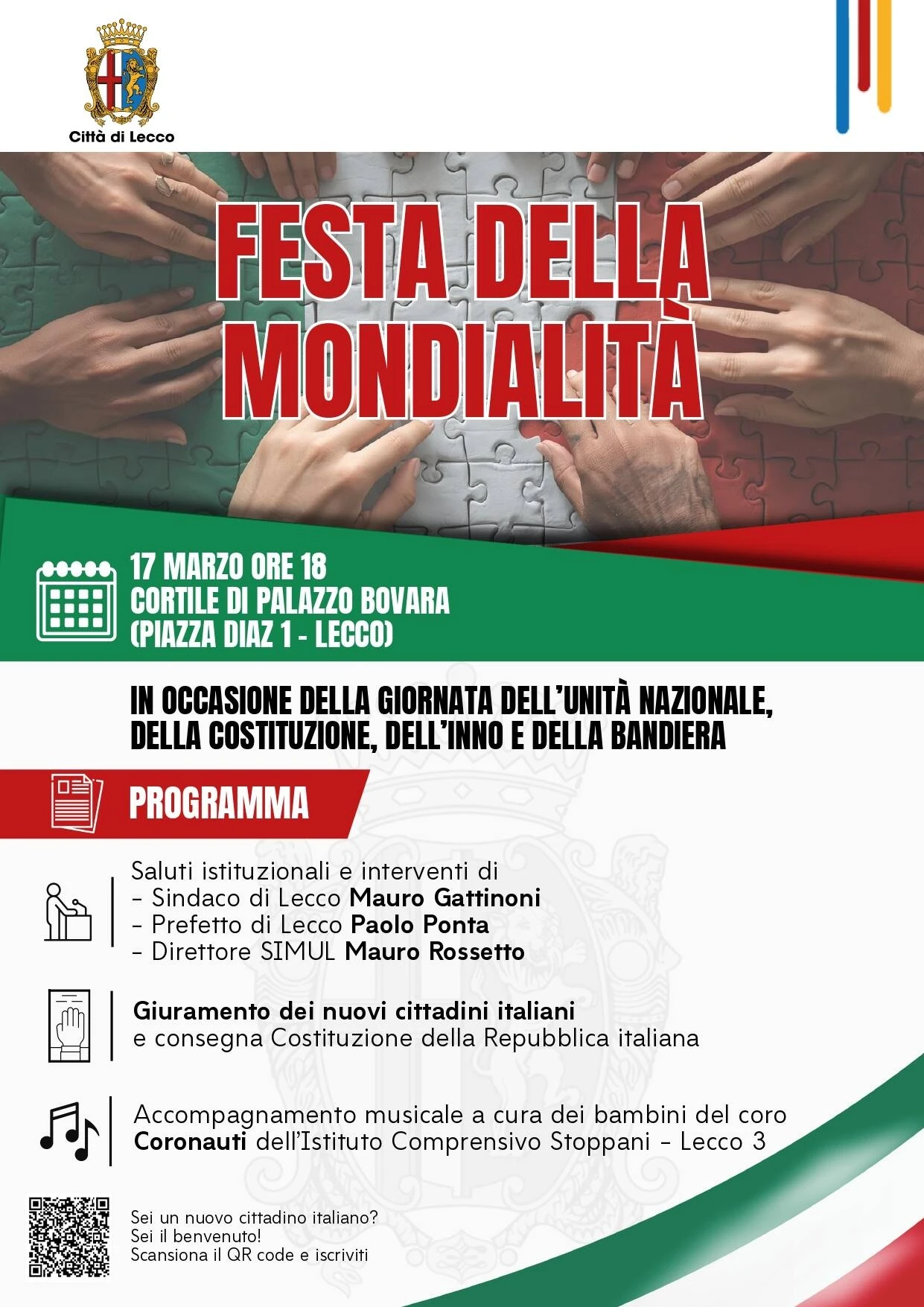 Città di Lecco

FESTA DELLA MONDIALITÀ

17 MARZO ORE 18
CORTILE DI PALAZZO BOVARA
(PIAZZA DIAZ 1 - LECCO)

IN OCCASIONE DELLA GIORNATA DELL'UNITÀ NAZIONALE, DELLA COSTITUZIONE, DELL'INNO E DELLA BANDIERA

PROGRAMMA

Saluti istituzionali e interventi di
- Sindaco di Lecco Mauro Gattinoni
- Prefetto di Lecco Paolo Ponta
- Direttore SIMUL Mauro Rossetto

Giuramento dei nuovi cittadini italiani
e consegna Costituzione della Repubblica italiana

Accompagnamento musicale a cura dei bambini del coro Coronauti dell'Istituto Comprensivo Stoppani - Lecco 3

Sei un nuovo cittadino italiano?
Sei il benvenuto!
Scansiona il QR code e iscriviti